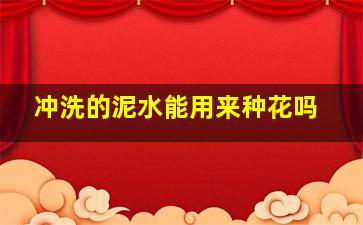 冲洗的泥水能用来种花吗